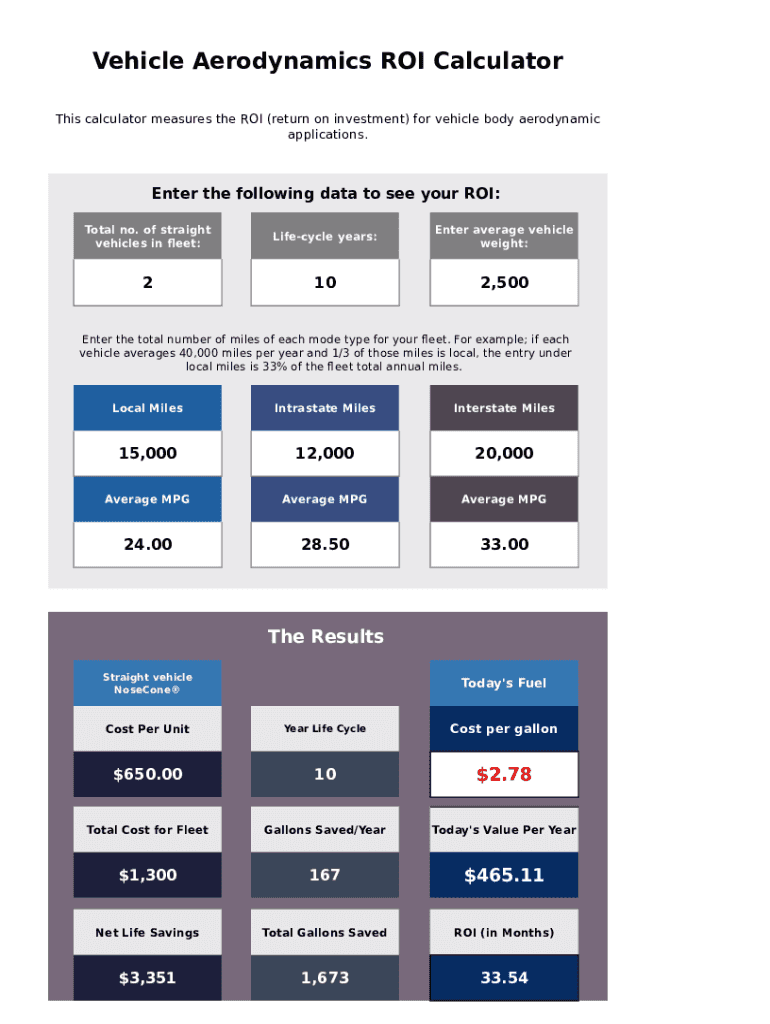 Vehicle Aerodynamics ROI Calculator

This calculator measures the ROI (return on investment) for vehicle body aerodynamic applications.

Enter the following data to see your ROI:

Total no. of straight vehicles in fleet:

2

Life-cycle years:

10

Enter average vehicle weight:

2,500

Enter the total number of miles of each mode type for your fleet. For example; if each vehicle averages 40,000 miles per year and 1/3 of those miles is local, the entry under local miles is 33% of the fleet total annual miles.

Local Miles

15,000

Average MPG

24.00

Intrastate Miles

12,000

Average MPG

28.50

Interstate Miles

20,000

Average MPG

33.00

The Results

Straight vehicle NoseCone®

Cost Per Unit

$650.00

Total Cost for Fleet

$1,300

Net Life Savings

$3,351

Year Life Cycle

10

Gallons Saved/Year

167

Total Gallons Saved

1,673

Today's Fuel

Cost per gallon

$2.78

Today's Value Per Year

$465.11

ROI (in Months)

33.54